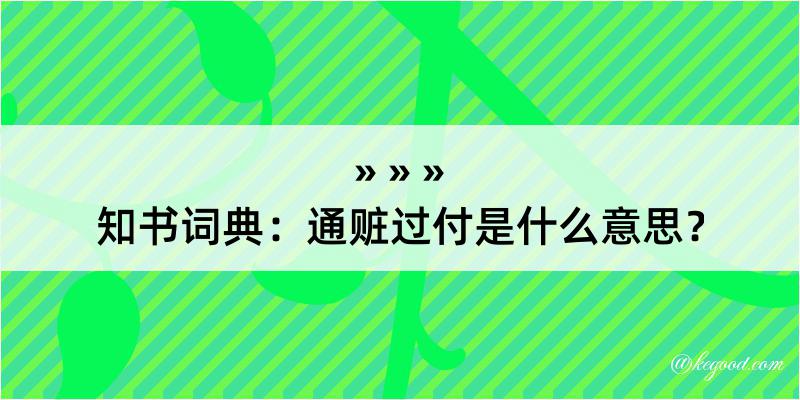 » » »
知书词典：通赃过付是什么意思？

@kegood.com